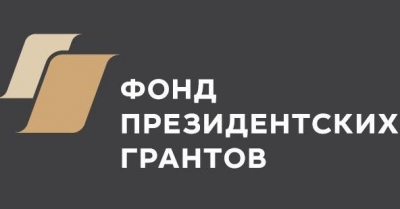 ФОНД
ПРЕЗИДЕНТСКИХ
ГРАНТОВ